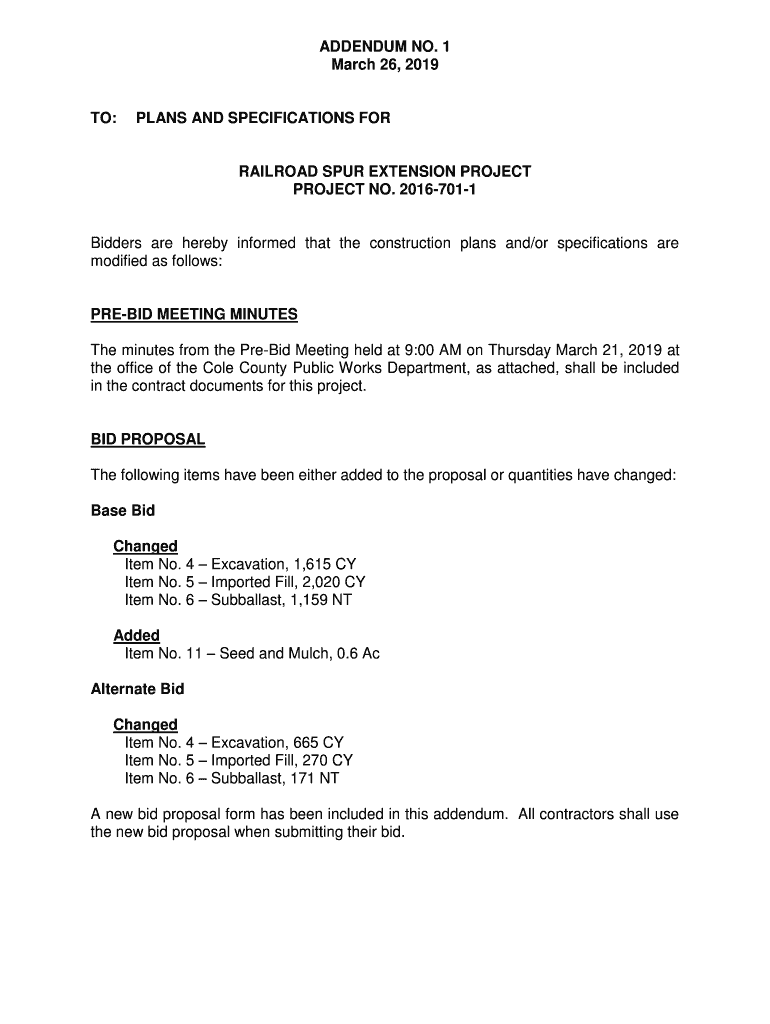 ADDENDUM NO. 1
March 26, 2019

TO: PLANS AND SPECIFICATIONS FOR

RAILROAD SPUR EXTENSION PROJECT
PROJECT NO. 2016-701-1

Bidders are hereby informed that the construction plans and/or specifications are modified as follows:

PRE-BID MEETING MINUTES

The minutes from the Pre-Bid Meeting held at 9:00 AM on Thursday March 21, 2019 at the office of the Cole County Public Works Department, as attached, shall be included in the contract documents for this project.

BID PROPOSAL

The following items have been either added to the proposal or quantities have changed:

Base Bid

Changed
Item No. 4 – Excavation, 1,615 CY
Item No. 5 – Imported Fill, 2,020 CY
Item No. 6 – Subballast, 1,159 NT

Added
Item No. 11 – Seed and Mulch, 0.6 Ac

Alternate Bid

Changed
Item No. 4 – Excavation, 665 CY
Item No. 5 – Imported Fill, 270 CY
Item No. 6 – Subballast, 171 NT

A new bid proposal form has been included in this addendum. All contractors shall use the new bid proposal when submitting their bid.